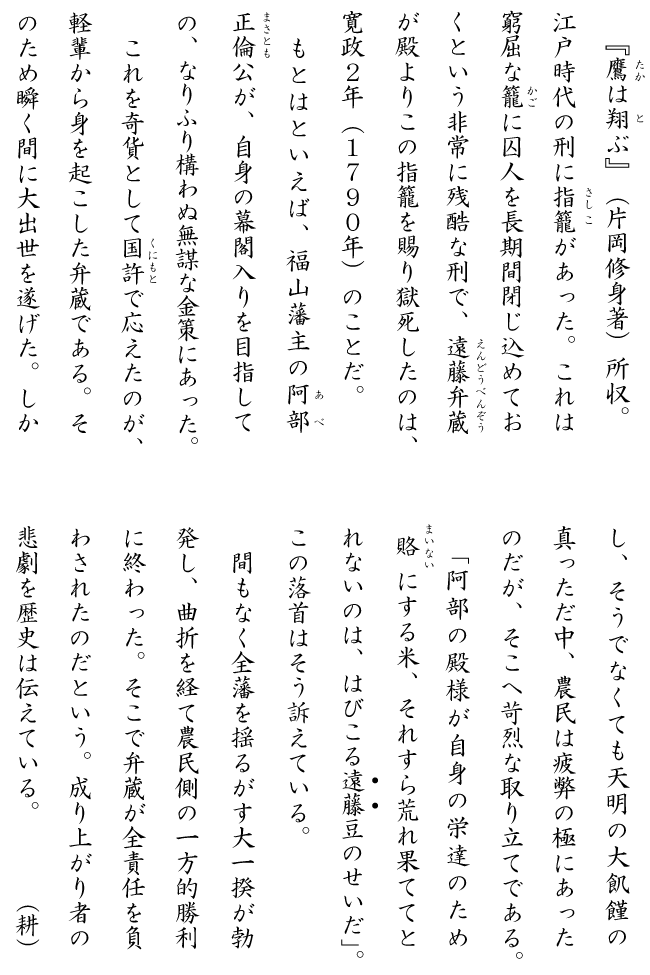 『鷹は翔ぶ』（片岡修身著）所収。江戸時代の刑に指籠があった。これは窮屈な籠に囚人を長期間閉じ込めておくという非常に残酷な刑で、遠藤弁蔵が殿よりこの指籠を賜り獄死したのは、寛政2年（1790年）のことだ。

もとはといえば、福山藩主の阿部正倫公が、自身の幕閣入りを目指しての、なりふり構わぬ無謀な金策にあった。

これを奇貨として国許で応えたのが、軽輩から身を起こした弁蔵である。そのため瞬く間に大出世を遂げた。しかし、そうでなくても天明の大飢饉の真っただ中、農民は疲弊の極にあったのだが、そこへ苛烈な取り立てである。

「阿部の殿様が自身の栄達のため賂にする米、それすら荒れ果ててとれないのは、はびこる遠藤豆のせいだ」。この落首はそう訴えている。

間もなく全藩を揺るがす大一揆が勃発し、曲折を経て農民側の一方的勝利に終わった。そこで弁蔵が全責任を負わされたのだという。成り上がり者の悲劇を歴史は伝えている。

（耕）